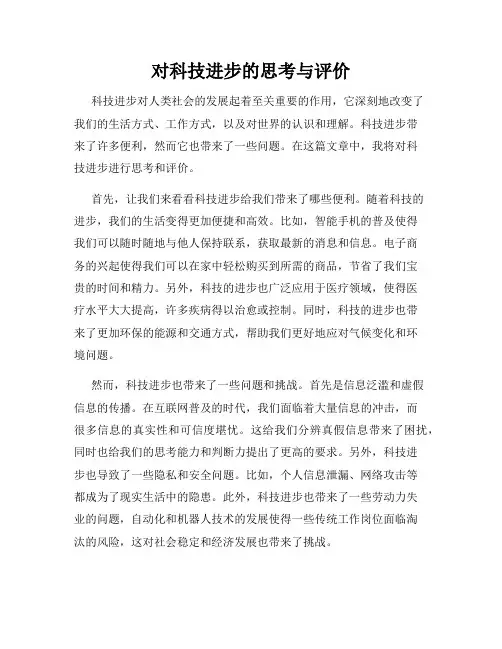 对科技进步的思考与评价

科技进步对人类社会的发展起着至关重要的作用，它深刻地改变了我们的生活方式、工作方式，以及对世界的认识和理解。科技进步带来了许多便利，然而它也带来了一些问题。在这篇文章中，我将对科技进步进行思考和评价。

首先，让我们来看看科技进步给我们带来了哪些便利。随着科技的进步，我们的生活变得更加便捷和高效。比如，智能手机的普及使得我们可以随时随地与他人保持联系，获取最新的消息和信息。电子商务的兴起使得我们可以在家中轻松购买到所需的商品，节省了我们宝贵的时间和精力。另外，科技的进步也广泛应用于医疗领域，使得医疗水平大大提高，许多疾病得以治愈或控制。同时，科技的进步也带来了更加环保的能源和交通方式，帮助我们更好地应对气候变化和环境问题。

然而，科技进步也带来了一些问题和挑战。首先是信息泛滥和虚假信息的传播。在互联网普及的时代，我们面临着大量信息的冲击，而很多信息的真实性和可信度堪忧。这给我们分辨真假信息带来了困扰，同时也给我们的思考能力和判断力提出了更高的要求。另外，科技进步也导致了一些隐私和安全问题。比如，个人信息泄漏、网络攻击等都成为了现实生活中的隐患。此外，科技进步也带来了一些劳动力失业的问题，自动化和机器人技术的发展使得一些传统工作岗位面临淘汰的风险，这对社会稳定和经济发展也带来了挑战。